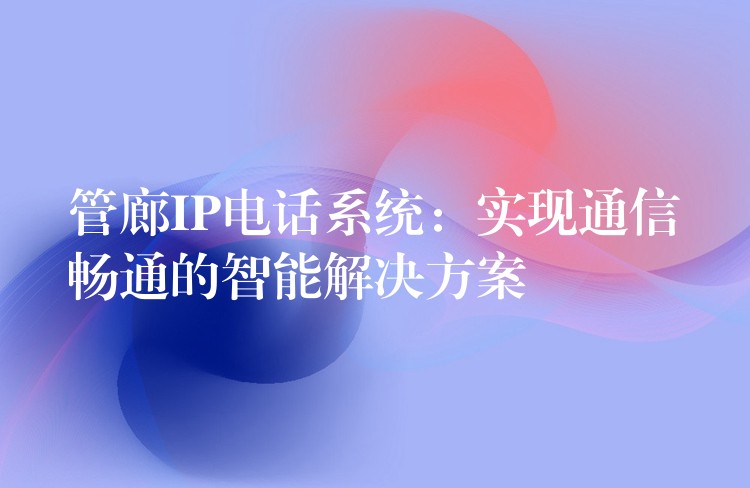 管廊IP电话系统：实现通信畅通的智能解决方案